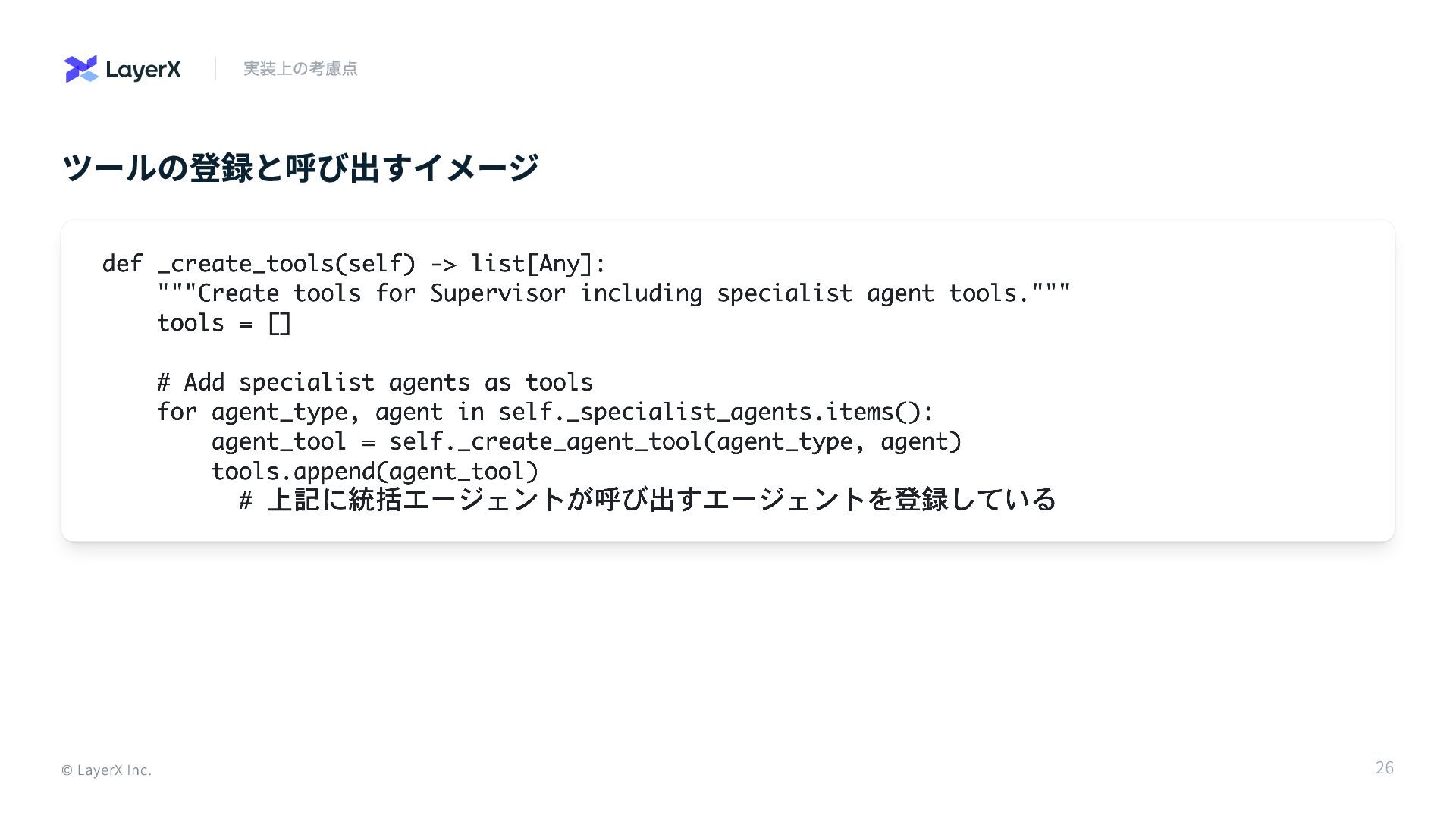 LayerX 実装上の考慮点

ツールの登録と呼び出すイメージ

def _create_tools(self) -> list[Any]:
    """Create tools for Supervisor including specialist agent tools."""
    tools = []

    # Add specialist agents as tools
    for agent_type, agent in self._specialist_agents.items():
        agent_tool = self._create_agent_tool(agent_type, agent)
        tools.append(agent_tool)
          # 上記に統括エージェントが呼び出すエージェントを登録している

© LayerX Inc.

26